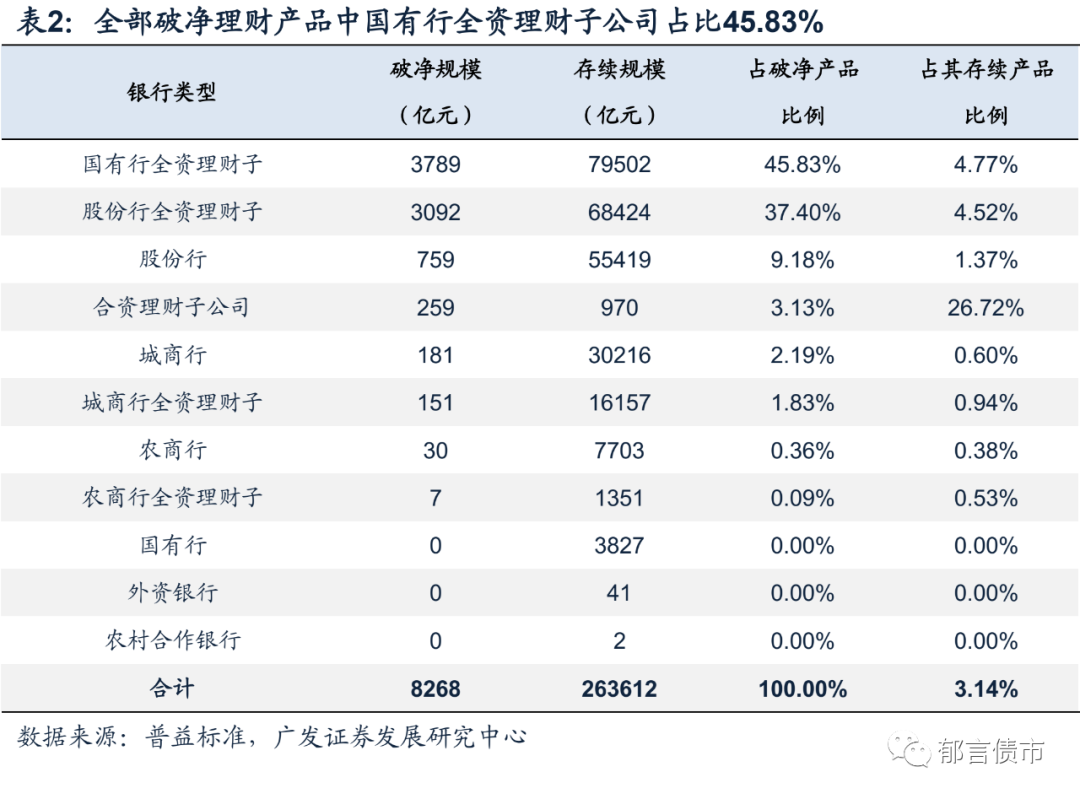 表2：全部破净理财产品中国有行全资理财子公司占比45.83%

| 银行类型 | 破净规模（亿元） | 存续规模（亿元） | 占破净产品比例 | 占其存续产品比例 |
|---|---|---|---|---|
| 国有行全资理财子 | 3789 | 79502 | 45.83% | 4.77% |
| 股份行全资理财子 | 3092 | 68424 | 37.40% | 4.52% |
| 股份行 | 759 | 55419 | 9.18% | 1.37% |
| 合资理财子公司 | 259 | 970 | 3.13% | 26.72% |
| 城商行 | 181 | 30216 | 2.19% | 0.60% |
| 城商行全资理财子 | 151 | 16157 | 1.83% | 0.94% |
| 农商行 | 30 | 7703 | 0.36% | 0.38% |
| 农商行全资理财子 | 7 | 1351 | 0.09% | 0.53% |
| 国有行 | 0 | 3827 | 0.00% | 0.00% |
| 外资银行 | 0 | 41 | 0.00% | 0.00% |
| 农村合作银行 | 0 | 2 | 0.00% | 0.00% |
| 合计 | 8268 | 263612 | 100.00% | 3.14% |

数据来源：普益标准，广发证券发展研究中心

郁言债市